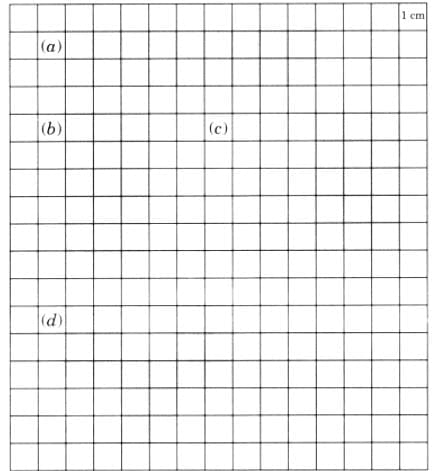 1 cm

$(a)$

$(b)$

$(c)$

$(d)$